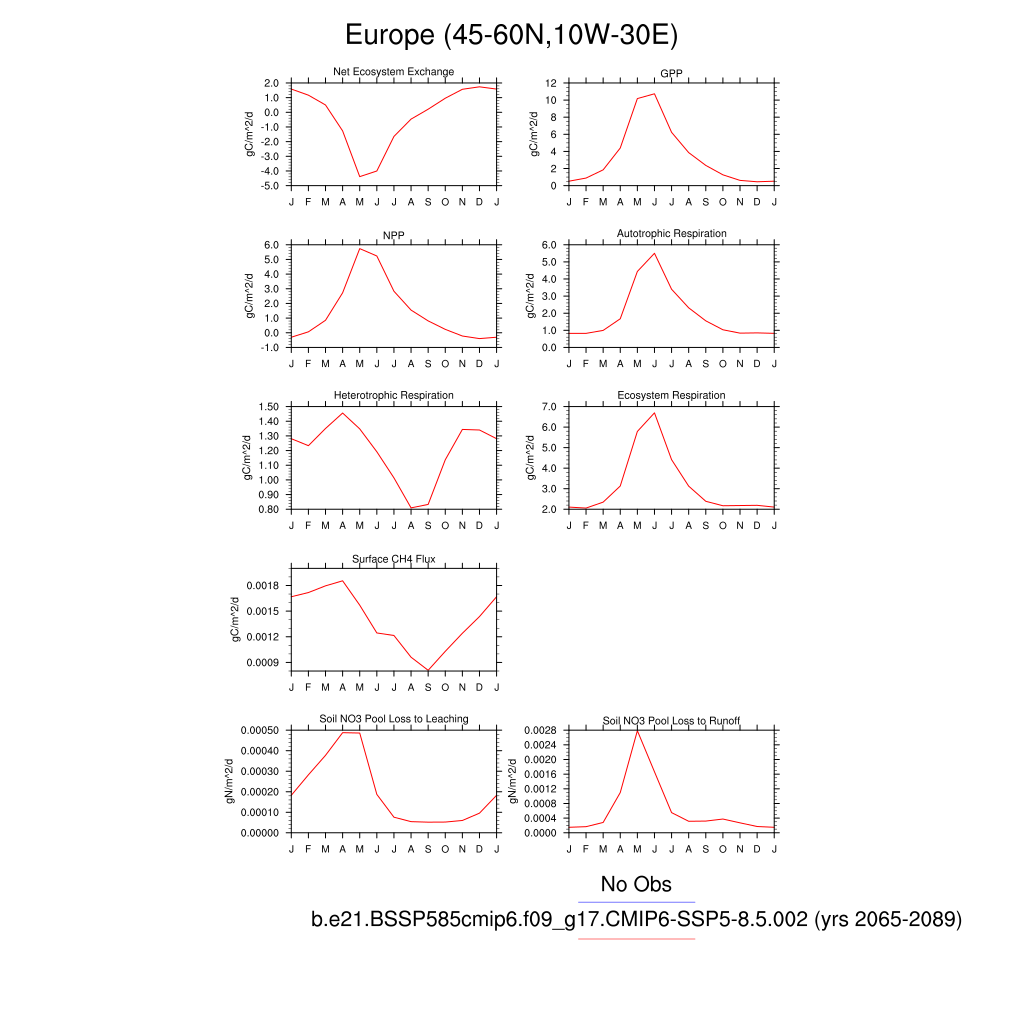 Europe (45-60N,10W-30E)

Net Ecosystem Exchange
gC/m^2/d
2.0
1.0
0.0
-1.0
-2.0
-3.0
-4.0
-5.0
J F M A M J J A S O N D J

GPP
gC/m^2/d
12
10
8
6
4
2
0
J F M A M J J A S O N D J

NPP
gC/m^2/d
6.0
5.0
4.0
3.0
2.0
1.0
0.0
-1.0
J F M A M J J A S O N D J

Autotrophic Respiration
gC/m^2/d
6.0
5.0
4.0
3.0
2.0
1.0
0.0
J F M A M J J A S O N D J

Heterotrophic Respiration
gC/m^2/d
1.50
1.40
1.30
1.20
1.10
1.00
0.90
0.80
J F M A M J J A S O N D J

Ecosystem Respiration
gC/m^2/d
7.0
6.0
5.0
4.0
3.0
2.0
J F M A M J J A S O N D J

Surface CH4 Flux
gC/m^2/d
0.0018
0.0015
0.0012
0.0009
J F M A M J J A S O N D J

Soil NO3 Pool Loss to Leaching
gN/m^2/d
0.00050
0.00040
0.00030
0.00020
0.00010
0.00000
J F M A M J J A S O N D J

Soil NO3 Pool Loss to Runoff
gN/m^2/d
0.0028
0.0024
0.0020
0.0016
0.0012
0.0008
0.0004
0.0000
J F M A M J J A S O N D J

No Obs
b.e21.BSSP585cmip6.f09_g17.CMIP6-SSP5-8.5.002 (yrs 2065-2089)